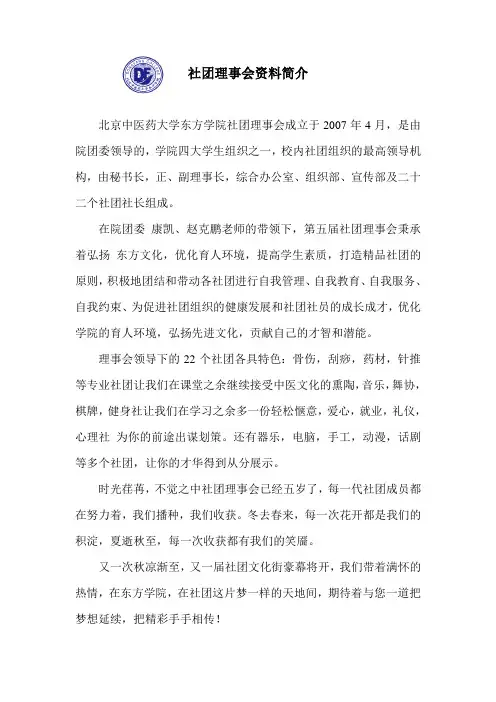 DF

社团理事会资料简介

北京中医药大学东方学院社团理事会成立于 2007 年 4 月，是由院团委领导的，学院四大学生组织之一，校内社团组织的最高领导机构，由秘书长，正、副理事长，综合办公室、组织部、宣传部及二十二个社团社长组成。

在院团委 康凯、赵克鹏老师的带领下，第五届社团理事会秉承着弘扬 东方文化，优化育人环境，提高学生素质，打造精品社团的原则，积极地团结和带动各社团进行自我管理、自我教育、自我服务、自我约束、为促进社团组织的健康发展和社团社员的成长成才，优化学院的育人环境，弘扬先进文化，贡献自己的才智和潜能。

理事会领导下的 22 个社团各具特色：骨伤，刮痧，药材，针推等专业社团让我们在课堂之余继续接受中医文化的熏陶，音乐，舞协，棋牌，健身社让我们在学习之余多一份轻松惬意，爱心，就业，礼仪，心理社 为你的前途出谋划策。还有器乐，电脑，手工，动漫，话剧等多个社团，让你的才华得到从分展示。

时光荏苒，不觉之中社团理事会已经五岁了，每一代社团成员都在努力着，我们播种，我们收获。冬去春来，每一次花开都是我们的积淀，夏逝秋至，每一次收获都有我们的笑靥。

又一次秋凉渐至，又一届社团文化街豪幕将开，我们带着满怀的热情，在东方学院，在社团这片梦一样的天地间，期待着与您一道把梦想延续，把精彩手手相传！